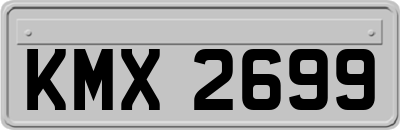 KMX 2699